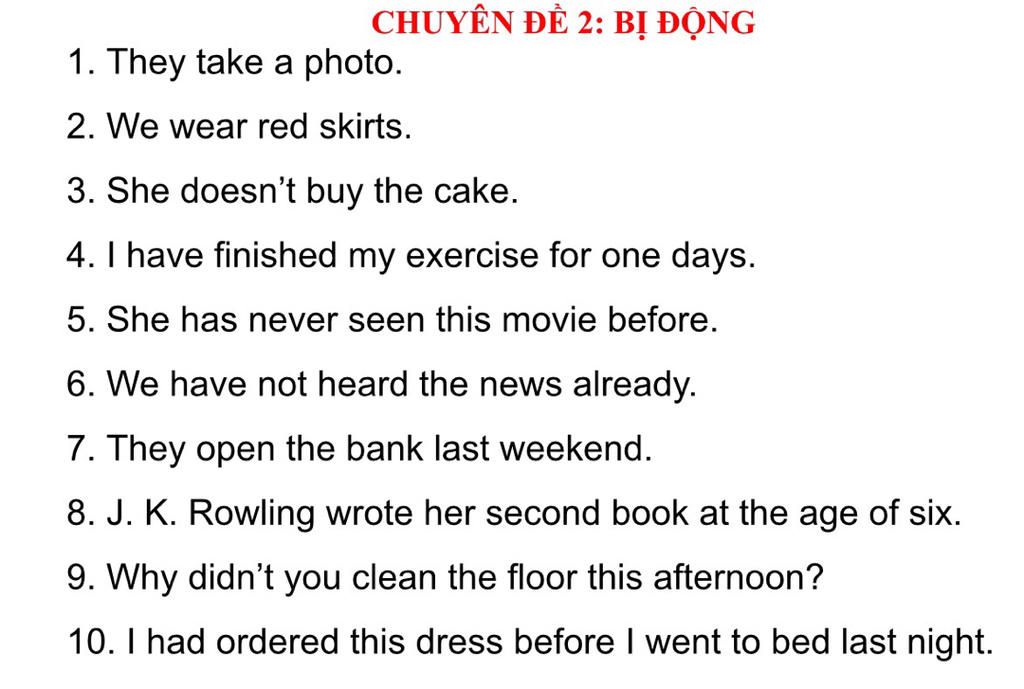 CHUYÊN ĐỀ 2: BỊ ĐỘNG

1. They take a photo.

2. We wear red skirts.

3. She doesn’t buy the cake.

4. I have finished my exercise for one days.

5. She has never seen this movie before.

6. We have not heard the news already.

7. They open the bank last weekend.

8. J. K. Rowling wrote her second book at the age of six.

9. Why didn’t you clean the floor this afternoon?

10. I had ordered this dress before I went to bed last night.